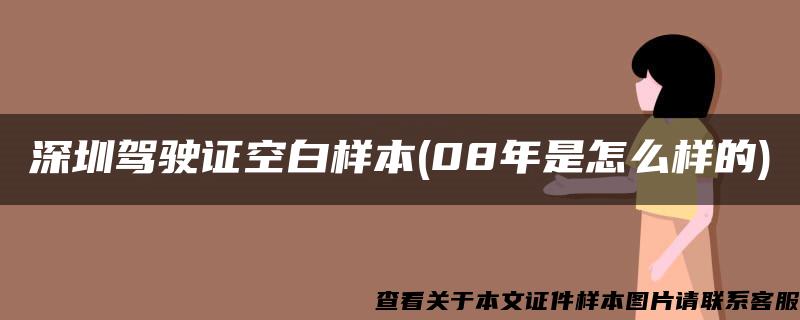 深圳驾驶证空白样本(08年是怎么样的)

查看关于本文证件样本图片请联系客服